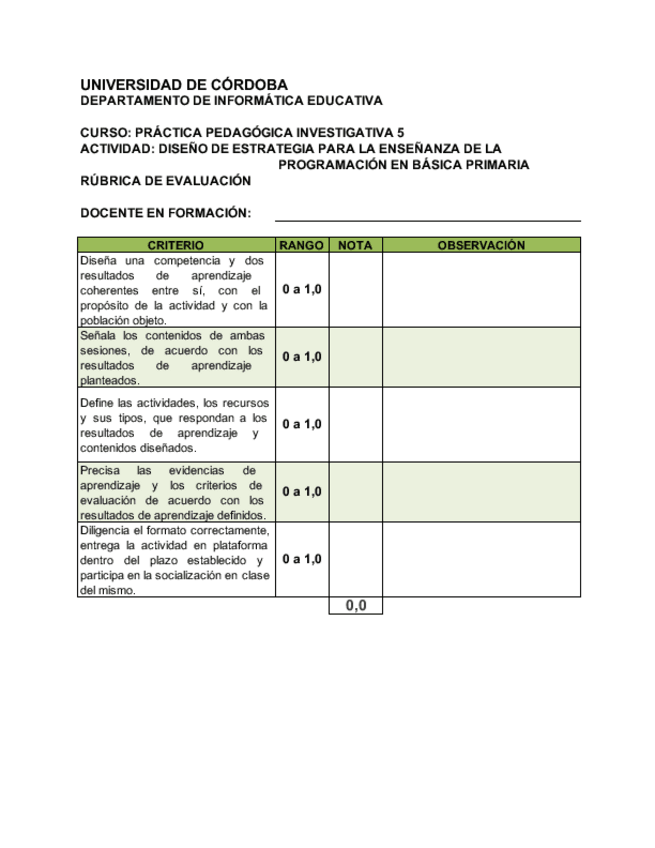 UNIVERSIDAD DE CÓRDOBA
DEPARTAMENTO DE INFORMÁTICA EDUCATIVA

CURSO: PRÁCTICA PEDAGÓGICA INVESTIGATIVA 5
ACTIVIDAD: DISEÑO DE ESTRATEGIA PARA LA ENSEÑANZA DE LA PROGRAMACIÓN EN BÁSICA PRIMARIA
RÚBRICA DE EVALUACIÓN

DOCENTE EN FORMACIÓN:

| CRITERIO | RANGO | NOTA | OBSERVACIÓN |
|---|---|---|---|
| Diseña una competencia y dos resultados de aprendizaje coherentes entre sí, con el propósito de la actividad y con la población objeto. | 0 a 1,0 | | |
| Señala los contenidos de ambas sesiones, de acuerdo con los resultados de aprendizaje planteados. | 0 a 1,0 | | |
| Define las actividades, los recursos y sus tipos, que respondan a los resultados de aprendizaje y contenidos diseñados. | 0 a 1,0 | | |
| Precisa las evidencias de aprendizaje y los criterios de evaluación de acuerdo con los resultados de aprendizaje definidos. | 0 a 1,0 | | |
| Diligencia el formato correctamente, entrega la actividad en plataforma dentro del plazo establecido y participa en la socialización en clase del mismo. | 0 a 1,0 | | |
| | | 0,0 | |